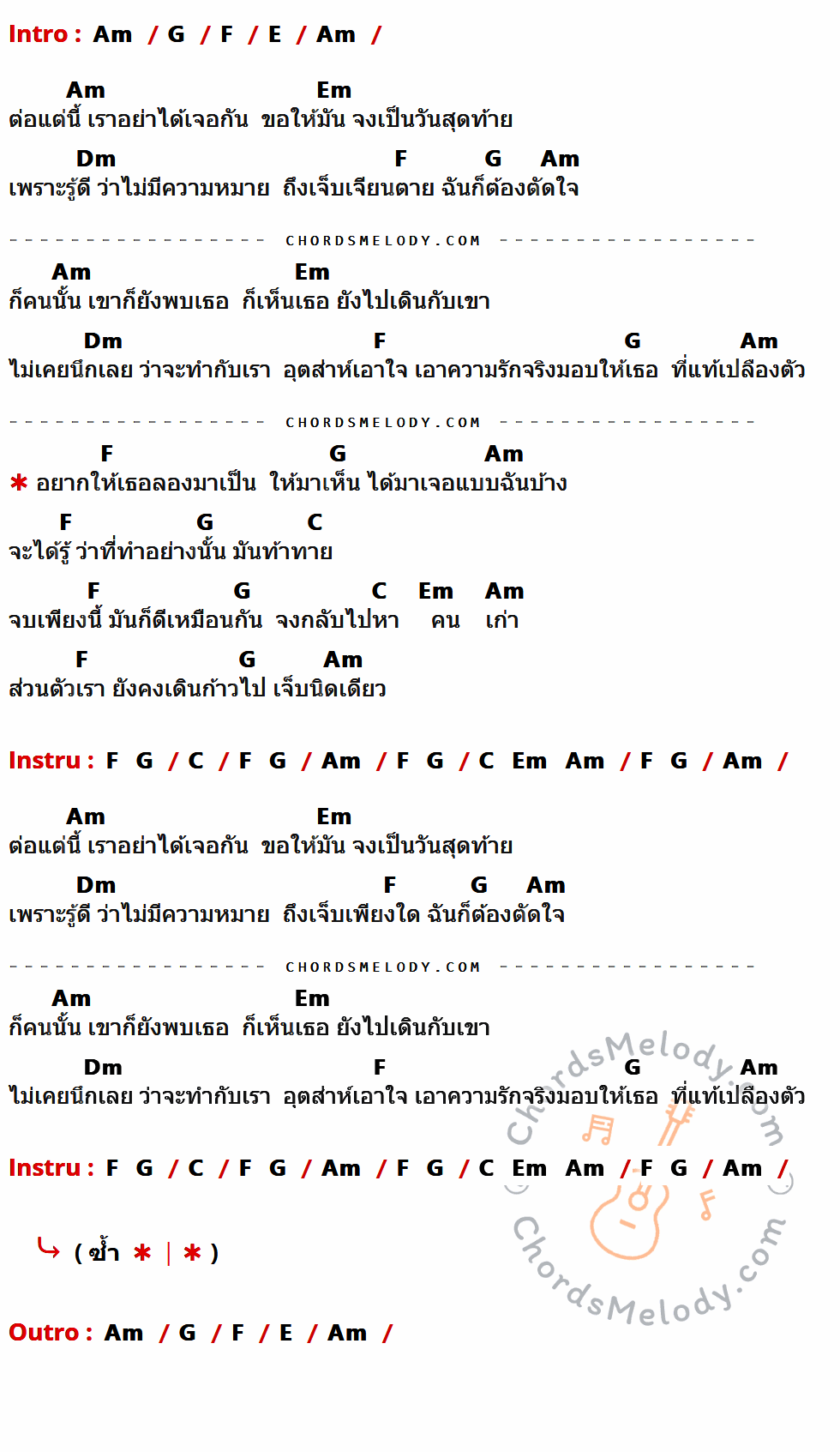 Intro : Am / G / F / E / Am /

Am Em
ต่อแต่นี้ เราอย่าได้เจอกัน ขอให้มัน จงเป็นวันสุดท้าย
Dm F G Am
เพราะรู้ดี ว่าไม่มีความหมาย ถึงเจ็บเจียนตาย ฉันก็ต้องตัดใจ

CHORDSMELODY.COM

Am Em
ก็คนนั้น เขาก็ยังพบเธอ ก็เห็นเธอ ยังไปเดินกับเขา
Dm F G Am
ไม่เคยนึกเลย ว่าจะทำกับเรา อุตส่าห์เอาใจ เอาความรักจริงมอบให้เธอ ที่แท้เปลืองตัว

CHORDSMELODY.COM

F G Am
* อยากให้เธอลองมาเป็น ให้มาเห็น ได้มาเจอแบบฉันบ้าง
F G C
จะได้รู้ ว่าที่ทำอย่างนั้น มันท้าทาย
F G C Em Am
จบเพียงนี้ มันก็ดีเหมือนกัน จงกลับไปหา คน เก่า
F G Am
ส่วนตัวเรา ยังคงเดินก้าวไป เจ็บนิดเดียว

Instru : F G / C / F G / Am / F G / C Em Am / F G / Am /

Am Em
ต่อแต่นี้ เราอย่าได้เจอกัน ขอให้มัน จงเป็นวันสุดท้าย
Dm F G Am
เพราะรู้ดี ว่าไม่มีความหมาย ถึงเจ็บเพียงใด ฉันก็ต้องตัดใจ

CHORDSMELODY.COM

Am Em
ก็คนนั้น เขาก็ยังพบเธอ ก็เห็นเธอ ยังไปเดินกับเขา
Dm F G Am
ไม่เคยนึกเลย ว่าจะทำกับเรา อุตส่าห์เอาใจ เอาความรักจริงมอบให้เธอ ที่แท้เปลืองตัว

Instru : F G / C / F G / Am / F G / C Em Am / F G / Am /

( ซ้ำ * | * )

Outro : Am / G / F / E / Am /

ChordsMelody.com
ChordsMelody.com